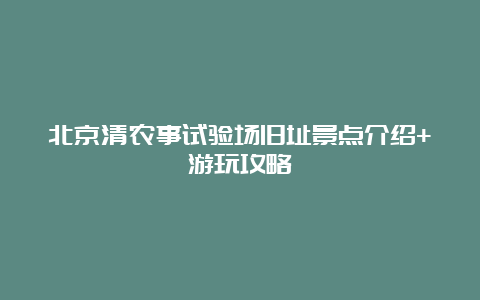 北京清农事试验场旧址景点介绍+游玩攻略